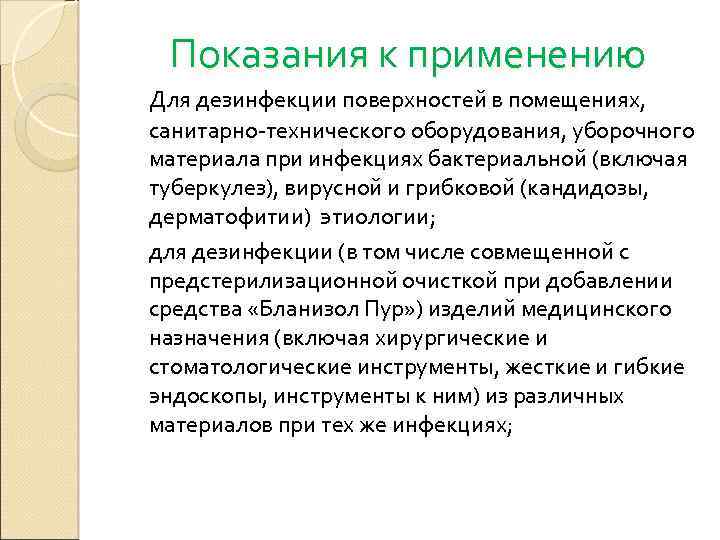 Показания к применению

Для дезинфекции поверхностей в помещениях, санитарно-технического оборудования, уборочного материала при инфекциях бактериальной (включая туберкулез), вирусной и грибковой (кандидозы, дерматофитии) этиологии;

для дезинфекции (в том числе совмещенной с предстерилизационной очисткой при добавлении средства «Бланизол Пур») изделий медицинского назначения (включая хирургические и стоматологические инструменты, жесткие и гибкие эндоскопы, инструменты к ним) из различных материалов при тех же инфекциях;